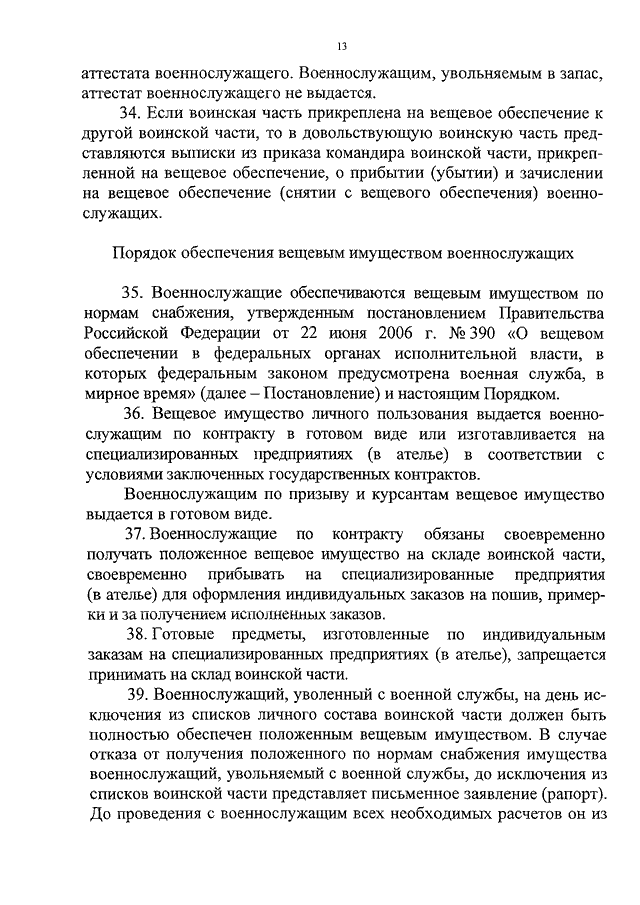 13

аттестата военнослужащего. Военнослужащим, увольняемым в запас, аттестат военнослужащего не выдается.

34. Если воинская часть прикреплена на вещевое обеспечение к другой воинской части, то в довольствующую воинскую часть представляются выписки из приказа командира воинской части, прикрепленной на вещевое обеспечение, о прибытии (убытии) и зачислении на вещевое обеспечение (снятии с вещевого обеспечения) военнослужащих.

Порядок обеспечения вещевым имуществом военнослужащих

35. Военнослужащие обеспечиваются вещевым имуществом по нормам снабжения, утвержденным постановлением Правительства Российской Федерации от 22 июня 2006 г. № 390 «О вещевом обеспечении в федеральных органах исполнительной власти, в которых федеральным законом предусмотрена военная служба, в мирное время» (далее – Постановление) и настоящим Порядком.

36. Вещевое имущество личного пользования выдается военнослужащим по контракту в готовом виде или изготавливается на специализированных предприятиях (в ателье) в соответствии с условиями заключенных государственных контрактов.

Военнослужащим по призыву и курсантам вещевое имущество выдается в готовом виде.

37. Военнослужащие по контракту обязаны своевременно получать положенное вещевое имущество на складе воинской части, своевременно прибывать на специализированные предприятия (в ателье) для оформления индивидуальных заказов на пошив, примерки и за получением исполненных заказов.

38. Готовые предметы, изготовленные по индивидуальным заказам на специализированных предприятиях (в ателье), запрещается принимать на склад воинской части.

39. Военнослужащий, уволенный с военной службы, на день исключения из списков личного состава воинской части должен быть полностью обеспечен положенным вещевым имуществом. В случае отказа от получения положенного по нормам снабжения имущества военнослужащий, увольняемый с военной службы, до исключения из списков воинской части представляет письменное заявление (рапорт). До проведения с военнослужащим всех необходимых расчетов он из